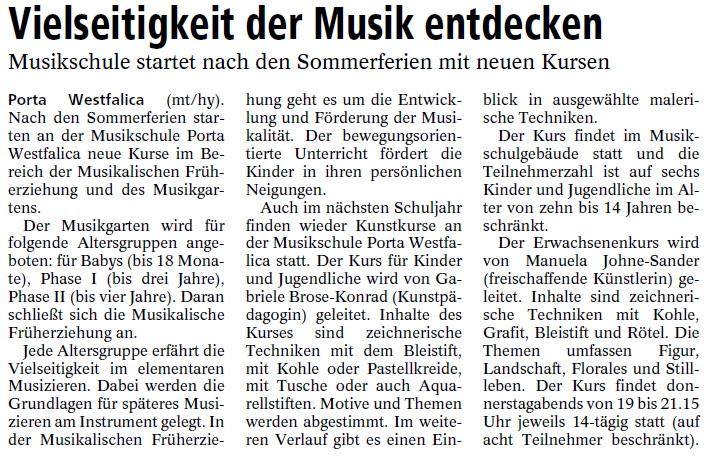 Vielseitigkeit der Musik entdecken

Musikschule startet nach den Sommerferien mit neuen Kursen

Porta Westfalica (mt/hy). Nach den Sommerferien starten an der Musikschule Porta Westfalica neue Kurse im Bereich der Musikalischen Früherziehung und des Musikgartens.

Der Musikgarten wird für folgende Altersgruppen angeboten: für Babys (bis 18 Monate), Phase I (bis drei Jahre), Phase II (bis vier Jahre). Daran schließt sich die Musikalische Früherziehung an.

Jede Altersgruppe erfährt die Vielseitigkeit im elementaren Musizieren. Dabei werden die Grundlagen für späteres Musizieren am Instrument gelegt. In der Musikalischen Früherziehung geht es um die Entwicklung und Förderung der Musikalität. Der bewegungsorientierte Unterricht fördert die Kinder in ihren persönlichen Neigungen.

Auch im nächsten Schuljahr finden wieder Kunstkurse an der Musikschule Porta Westfalica statt. Der Kurs für Kinder und Jugendliche wird von Gabriele Brose-Konrad (Kunstpädagogin) geleitet. Inhalte des Kurses sind zeichnerische Techniken mit dem Bleistift, mit Kohle oder Pastellkreide, mit Tusche oder auch Aquarellstiften. Motive und Themen werden abgestimmt. Im weiteren Verlauf gibt es einen Einblick in ausgewählte malerische Techniken.

Der Kurs findet im Musikschulgebäude statt und die Teilnehmerzahl ist auf sechs Kinder und Jugendliche im Alter von zehn bis 14 Jahren beschränkt.

Der Erwachsenenkurs wird von Manuela Johne-Sander (freischaffende Künstlerin) geleitet. Inhalte sind zeichnerische Techniken mit Kohle, Grafit, Bleistift und Rötel. Die Themen umfassen Figur, Landschaft, Florales und Stillleben. Der Kurs findet donnerstagabends von 19 bis 21.15 Uhr jeweils 14-tägig statt (auf acht Teilnehmer beschränkt).